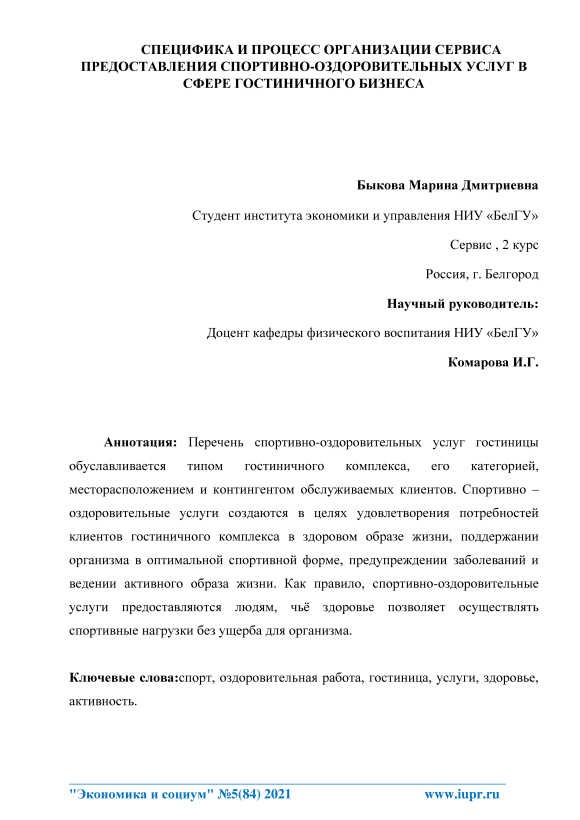 СПЕЦИФИКА И ПРОЦЕСС ОРГАНИЗАЦИИ СЕРВИСА ПРЕДОСТАВЛЕНИЯ СПОРТИВНО-ОЗДОРОВИТЕЛЬНЫХ УСЛУГ В СФЕРЕ ГОСТИНИЧНОГО БИЗНЕСА

Быкова Марина Дмитриевна

Студент института экономики и управления НИУ «БелГУ»

Сервис , 2 курс

Россия, г. Белгород

Научный руководитель:

Доцент кафедры физического воспитания НИУ «БелГУ»

Комарова И.Г.

Аннотация: Перечень спортивно-оздоровительных услуг гостиницы обуславливается типом гостиничного комплекса, его категорией, месторасположением и контингентом обслуживаемых клиентов. Спортивно – оздоровительные услуги создаются в целях удовлетворения потребностей клиентов гостиничного комплекса в здоровом образе жизни, поддержании организма в оптимальной спортивной форме, предупреждении заболеваний и ведении активного образа жизни. Как правило, спортивно-оздоровительные услуги предоставляются людям, чьё здоровье позволяет осуществлять спортивные нагрузки без ущерба для организма.

Ключевые слова:спорт, оздоровительная работа, гостиница, услуги, здоровье, активность.

"Экономика и социум" №5(84) 2021 www.iupr.ru